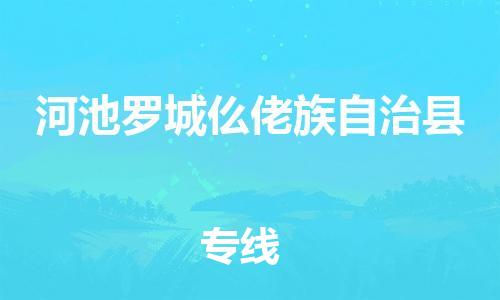 河池罗城仫佬族自治县

专线